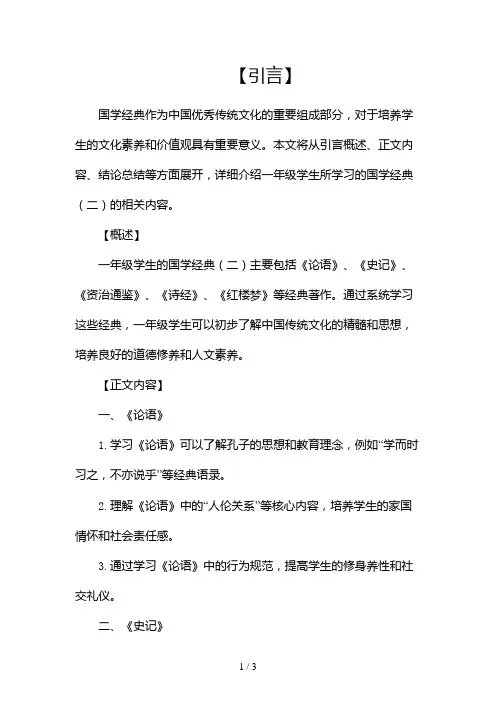 【引言】

国学经典作为中国优秀传统文化的重要组成部分，对于培养学生的文化素养和价值观具有重要意义。本文将从引言概述、正文内容、结论总结等方面展开，详细介绍一年级学生所学习的国学经典（二）的相关内容。

【概述】

一年级学生的国学经典（二）主要包括《论语》、《史记》、《资治通鉴》、《诗经》、《红楼梦》等经典著作。通过系统学习这些经典，一年级学生可以初步了解中国传统文化的精髓和思想，培养良好的道德修养和人文素养。

【正文内容】

一、《论语》

1. 学习《论语》可以了解孔子的思想和教育理念，例如“学而时习之，不亦说乎”等经典语录。

2. 理解《论语》中的“人伦关系”等核心内容，培养学生的家国情怀和社会责任感。

3. 通过学习《论语》中的行为规范，提高学生的修身养性和社交礼仪。

二、《史记》

1 / 3